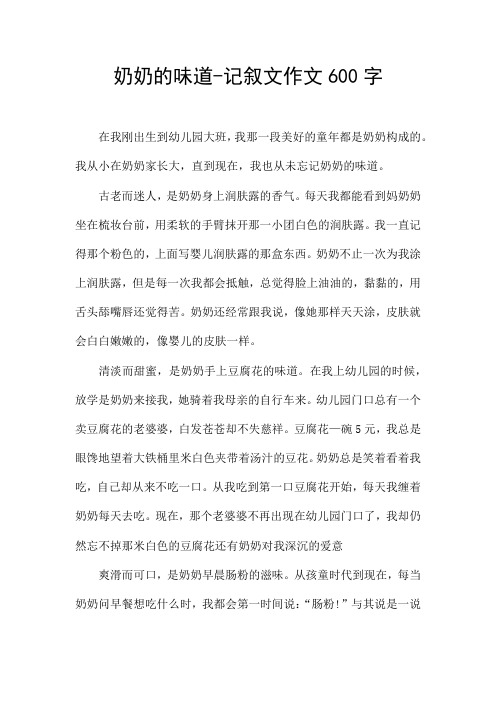 奶奶的味道-记叙文作文 600 字

在我刚出生到幼儿园大班，我那一段美好的童年都是奶奶构成的。我从小在奶奶家长大，直到现在，我也从未忘记奶奶的味道。

古老而迷人，是奶奶身上润肤露的香气。每天我都能看到妈奶奶坐在梳妆台前，用柔软的手臂抹开那一小团白色的润肤露。我一直记得那个粉色的，上面写婴儿润肤露的那盒东西。奶奶不止一次为我涂上润肤露，但是每一次我都会抵触，总觉得脸上油油的，黏黏的，用舌头舔嘴唇还觉得苦。奶奶还经常跟我说，像她那样天天涂，皮肤就会白白嫩嫩的，像婴儿的皮肤一样。

清淡而甜蜜，是奶奶手上豆腐花的味道。在我上幼儿园的时候，放学是奶奶来接我，她骑着我母亲的自行车来。幼儿园门口总有一个卖豆腐花的老婆婆，白发苍苍却不失慈祥。豆腐花一碗 5 元，我总是眼馋地望着大铁桶里米白色夹带着汤汁的豆花。奶奶总是笑着看着我吃，自己却从来不吃一口。从我吃到第一口豆腐花开始，每天我缠着奶奶每天去吃。现在，那个老婆婆不再出现在幼儿园门口了，我却仍然忘不掉那米白色的豆腐花还有奶奶对我深沉的爱意

爽滑而可口，是奶奶早晨肠粉的滋味。从孩童时代到现在，每当奶奶问早餐想吃什么时，我都会第一时间说：“肠粉！”与其说是一说